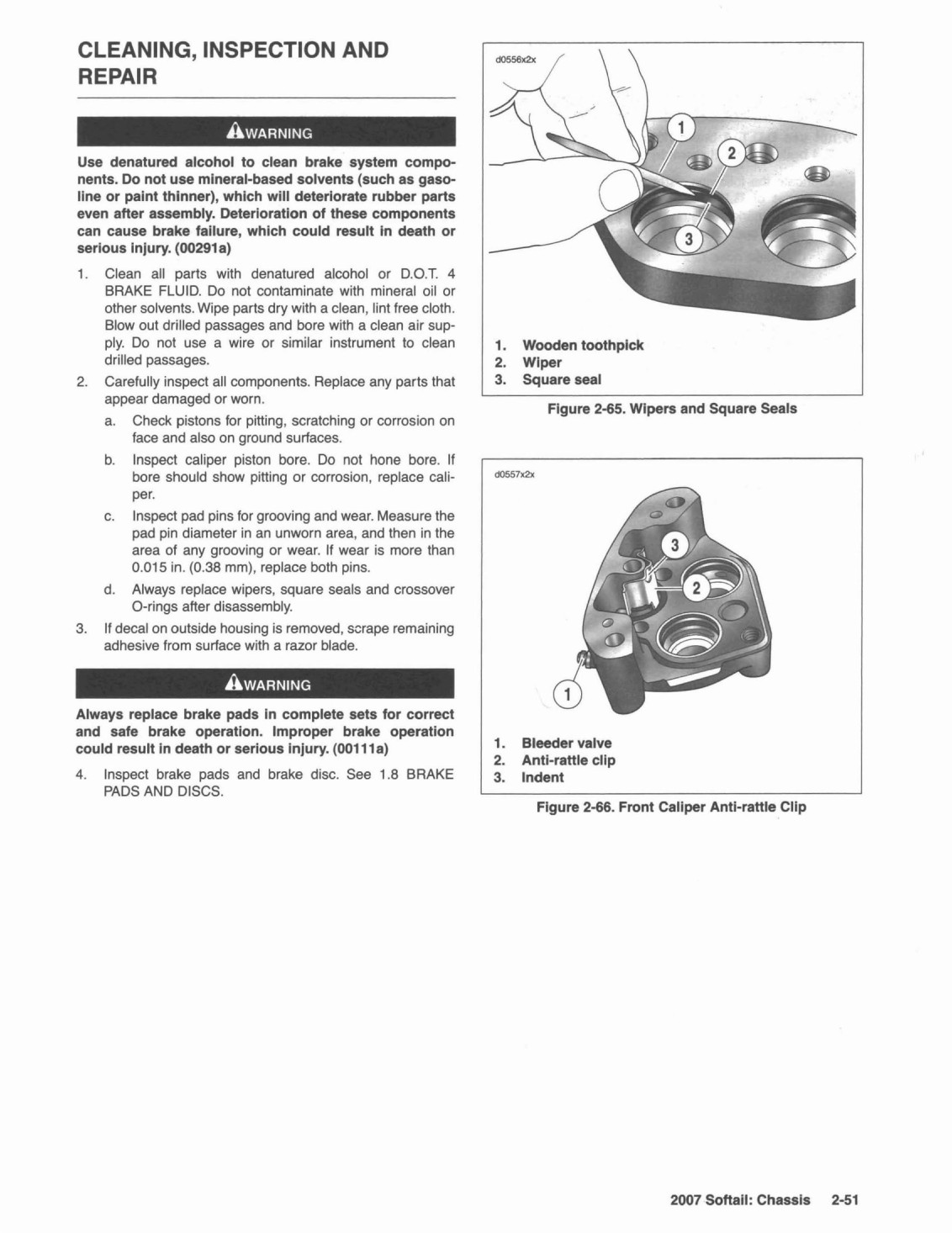 CLEANING, INSPECTION AND REPAIR

WARNING

Use denatured alcohol to clean brake system components. Do not use mineral-based solvents (such as gasoline or paint thinner), which will deteriorate rubber parts even after assembly. Deterioration of these components can cause brake failure, which could result in death or serious injury. (00291a)

1. Clean all parts with denatured alcohol or D.O.T. 4 BRAKE FLUID. Do not contaminate with mineral oil or other solvents. Wipe parts dry with a clean, lint free cloth. Blow out drilled passages and bore with a clean air supply. Do not use a wire or similar instrument to clean drilled passages.
2. Carefully inspect all components. Replace any parts that appear damaged or worn.
a. Check pistons for pitting, scratching or corrosion on face and also on ground surfaces.
b. Inspect caliper piston bore. Do not hone bore. If bore should show pitting or corrosion, replace caliper.
c. Inspect pad pins for grooving and wear. Measure the pad pin diameter in an unworn area, and then in the area of any grooving or wear. If wear is more than 0.015 in. (0.38 mm), replace both pins.
d. Always replace wipers, square seals and crossover O-rings after disassembly.
3. If decal on outside housing is removed, scrape remaining adhesive from surface with a razor blade.

WARNING

Always replace brake pads in complete sets for correct and safe brake operation. Improper brake operation could result in death or serious injury. (00111a)

4. Inspect brake pads and brake disc. See 1.8 BRAKE PADS AND DISCS.

d0556x2x

1
2
3

1. Wooden toothpick
2. Wiper
3. Square seal

Figure 2-65. Wipers and Square Seals

d0557x2x

3
2
1

1. Bleeder valve
2. Anti-rattle clip
3. Indent

Figure 2-66. Front Caliper Anti-rattle Clip

2007 Softail: Chassis 2-51